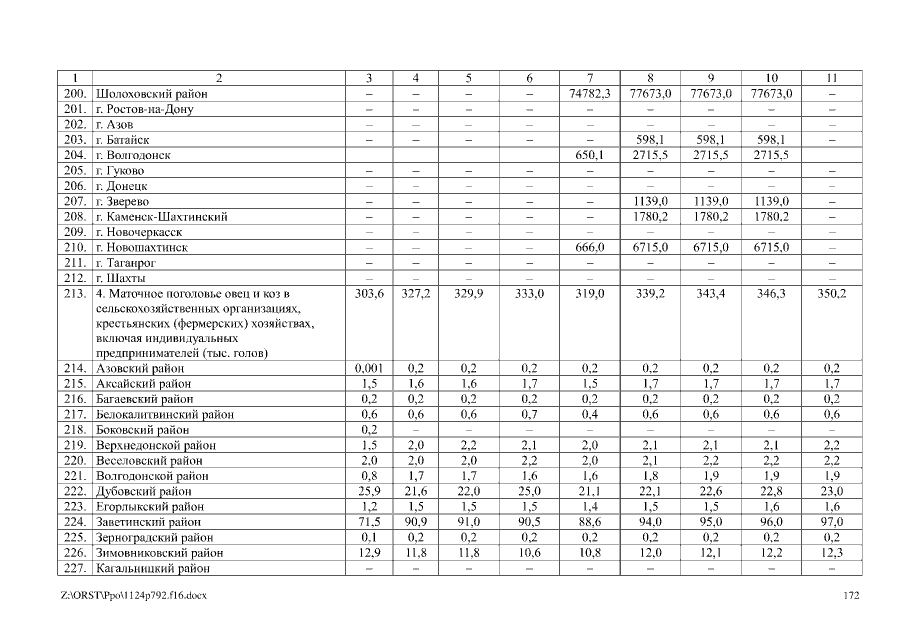 | 1 | 2 | 3 | 4 | 5 | 6 | 7 | 8 | 9 | 10 | 11 |
|---|---|---|---|---|---|---|---|---|---|---|
| 200. | Шолоховский район | – | – | – | – | 74782,3 | 77673,0 | 77673,0 | 77673,0 | – |
| 201. | г. Ростов-на-Дону | – | – | – | – | – | – | – | – | – |
| 202. | г. Азов | – | – | – | – | – | – | – | – | – |
| 203. | г. Батайск | – | – | – | – | – | 598,1 | 598,1 | 598,1 | – |
| 204. | г. Волгодонск | | | | | 650,1 | 2715,5 | 2715,5 | 2715,5 | |
| 205. | г. Гуково | – | – | – | – | – | – | – | – | – |
| 206. | г. Донецк | – | – | – | – | – | – | – | – | – |
| 207. | г. Зверево | – | – | – | – | – | 1139,0 | 1139,0 | 1139,0 | – |
| 208. | г. Каменск-Шахтинский | – | – | – | – | – | 1780,2 | 1780,2 | 1780,2 | – |
| 209. | г. Новочеркасск | – | – | – | – | – | – | – | – | – |
| 210. | г. Новошахтинск | – | – | – | – | 666,0 | 6715,0 | 6715,0 | 6715,0 | – |
| 211. | г. Таганрог | – | – | – | – | – | – | – | – | – |
| 212. | г. Шахты | – | – | – | – | – | – | – | – | – |
| 213. | 4. Маточное поголовье овец и коз в сельскохозяйственных организациях, крестьянских (фермерских) хозяйствах, включая индивидуальных предпринимателей (тыс. голов) | 303,6 | 327,2 | 329,9 | 333,0 | 319,0 | 339,2 | 343,4 | 346,3 | 350,2 |
| 214. | Азовский район | 0,001 | 0,2 | 0,2 | 0,2 | 0,2 | 0,2 | 0,2 | 0,2 | 0,2 |
| 215. | Аксайский район | 1,5 | 1,6 | 1,6 | 1,7 | 1,5 | 1,7 | 1,7 | 1,7 | 1,7 |
| 216. | Багаевский район | 0,2 | 0,2 | 0,2 | 0,2 | 0,2 | 0,2 | 0,2 | 0,2 | 0,2 |
| 217. | Белокалитвинский район | 0,6 | 0,6 | 0,6 | 0,7 | 0,4 | 0,6 | 0,6 | 0,6 | 0,6 |
| 218. | Боковский район | 0,2 | – | – | – | – | – | – | – | – |
| 219. | Верхнедонской район | 1,5 | 2,0 | 2,2 | 2,1 | 2,0 | 2,1 | 2,1 | 2,1 | 2,2 |
| 220. | Веселовский район | 2,0 | 2,0 | 2,0 | 2,2 | 2,0 | 2,1 | 2,2 | 2,2 | 2,2 |
| 221. | Волгодонской район | 0,8 | 1,7 | 1,7 | 1,6 | 1,6 | 1,8 | 1,9 | 1,9 | 1,9 |
| 222. | Дубовский район | 25,9 | 21,6 | 22,0 | 25,0 | 21,1 | 22,1 | 22,6 | 22,8 | 23,0 |
| 223. | Егорлыкский район | 1,2 | 1,5 | 1,5 | 1,5 | 1,4 | 1,5 | 1,5 | 1,6 | 1,6 |
| 224. | Заветинский район | 71,5 | 90,9 | 91,0 | 90,5 | 88,6 | 94,0 | 95,0 | 96,0 | 97,0 |
| 225. | Зерноградский район | 0,1 | 0,2 | 0,2 | 0,2 | 0,2 | 0,2 | 0,2 | 0,2 | 0,2 |
| 226. | Зимовниковский район | 12,9 | 11,8 | 11,8 | 10,6 | 10,8 | 12,0 | 12,1 | 12,2 | 12,3 |
| 227. | Кагальницкий район | – | – | – | – | – | – | – | – | – |

Z:\ORST\Ppo\1124p792.f16.docx 172